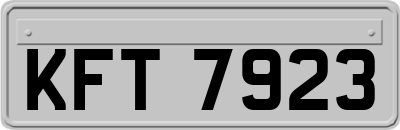 KFT 7923